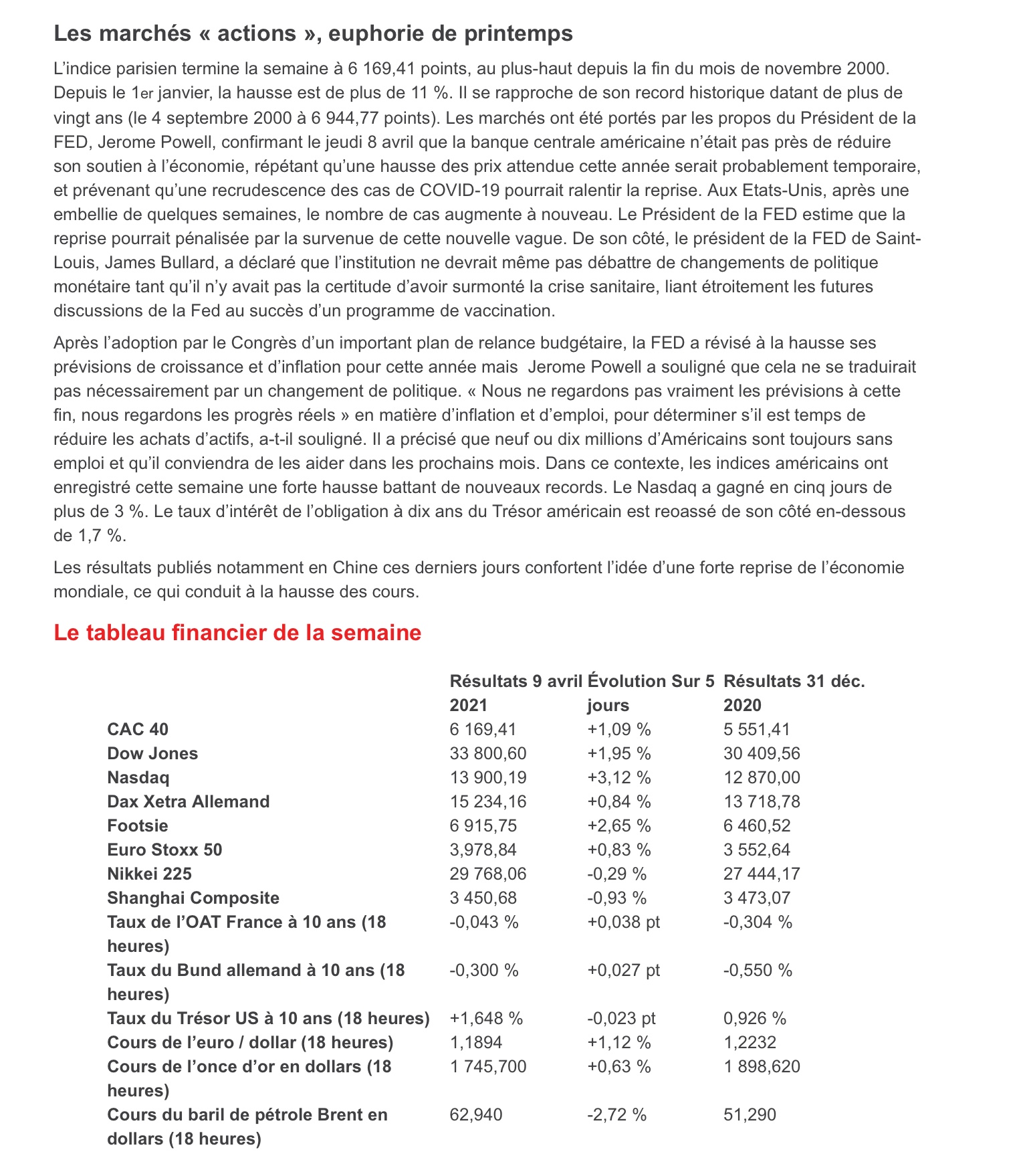 Les marchés « actions », euphorie de printemps

L'indice parisien termine la semaine à 6 169,41 points, au plus-haut depuis la fin du mois de novembre 2000. Depuis le 1er janvier, la hausse est de plus de 11 %. Il se rapproche de son record historique datant de plus de vingt ans (le 4 septembre 2000 à 6 944,77 points). Les marchés ont été portés par les propos du Président de la FED, Jerome Powell, confirmant le jeudi 8 avril que la banque centrale américaine n'était pas près de réduire son soutien à l'économie, répétant qu'une hausse des prix attendue cette année serait probablement temporaire, et prévenant qu'une recrudescence des cas de COVID-19 pourrait ralentir la reprise. Aux Etats-Unis, après une embellie de quelques semaines, le nombre de cas augmente à nouveau. Le Président de la FED estime que la reprise pourrait pénalisée par la survenue de cette nouvelle vague. De son côté, le président de la FED de Saint-Louis, James Bullard, a déclaré que l'institution ne devrait même pas débattre de changements de politique monétaire tant qu'il n'y avait pas la certitude d'avoir surmonté la crise sanitaire, liant étroitement les futures discussions de la Fed au succès d'un programme de vaccination.

Après l'adoption par le Congrès d'un important plan de relance budgétaire, la FED a révisé à la hausse ses prévisions de croissance et d'inflation pour cette année mais Jerome Powell a souligné que cela ne se traduirait pas nécessairement par un changement de politique. « Nous ne regardons pas vraiment les prévisions à cette fin, nous regardons les progrès réels » en matière d'inflation et d'emploi, pour déterminer s'il est temps de réduire les achats d'actifs, a-t-il souligné. Il a précisé que neuf ou dix millions d'Américains sont toujours sans emploi et qu'il conviendra de les aider dans les prochains mois. Dans ce contexte, les indices américains ont enregistré cette semaine une forte hausse battant de nouveaux records. Le Nasdaq a gagné en cinq jours de plus de 3 %. Le taux d'intérêt de l'obligation à dix ans du Trésor américain est reoassé de son côté en-dessous de 1,7 %.

Les résultats publiés notamment en Chine ces derniers jours confortent l'idée d'une forte reprise de l'économie mondiale, ce qui conduit à la hausse des cours.

Le tableau financier de la semaine

| | Résultats 9 avril 2021 | Évolution Sur 5 jours | Résultats 31 déc. 2020 |
|---|---|---|---|
| CAC 40 | 6 169,41 | +1,09 % | 5 551,41 |
| Dow Jones | 33 800,60 | +1,95 % | 30 409,56 |
| Nasdaq | 13 900,19 | +3,12 % | 12 870,00 |
| Dax Xetra Allemand | 15 234,16 | +0,84 % | 13 718,78 |
| Footsie | 6 915,75 | +2,65 % | 6 460,52 |
| Euro Stoxx 50 | 3,978,84 | +0,83 % | 3 552,64 |
| Nikkei 225 | 29 768,06 | -0,29 % | 27 444,17 |
| Shanghai Composite | 3 450,68 | -0,93 % | 3 473,07 |
| Taux de l'OAT France à 10 ans (18 heures) | -0,043 % | +0,038 pt | -0,304 % |
| Taux du Bund allemand à 10 ans (18 heures) | -0,300 % | +0,027 pt | -0,550 % |
| Taux du Trésor US à 10 ans (18 heures) | +1,648 % | -0,023 pt | 0,926 % |
| Cours de l'euro / dollar (18 heures) | 1,1894 | +1,12 % | 1,2232 |
| Cours de l'once d'or en dollars (18 heures) | 1 745,700 | +0,63 % | 1 898,620 |
| Cours du baril de pétrole Brent en dollars (18 heures) | 62,940 | -2,72 % | 51,290 |